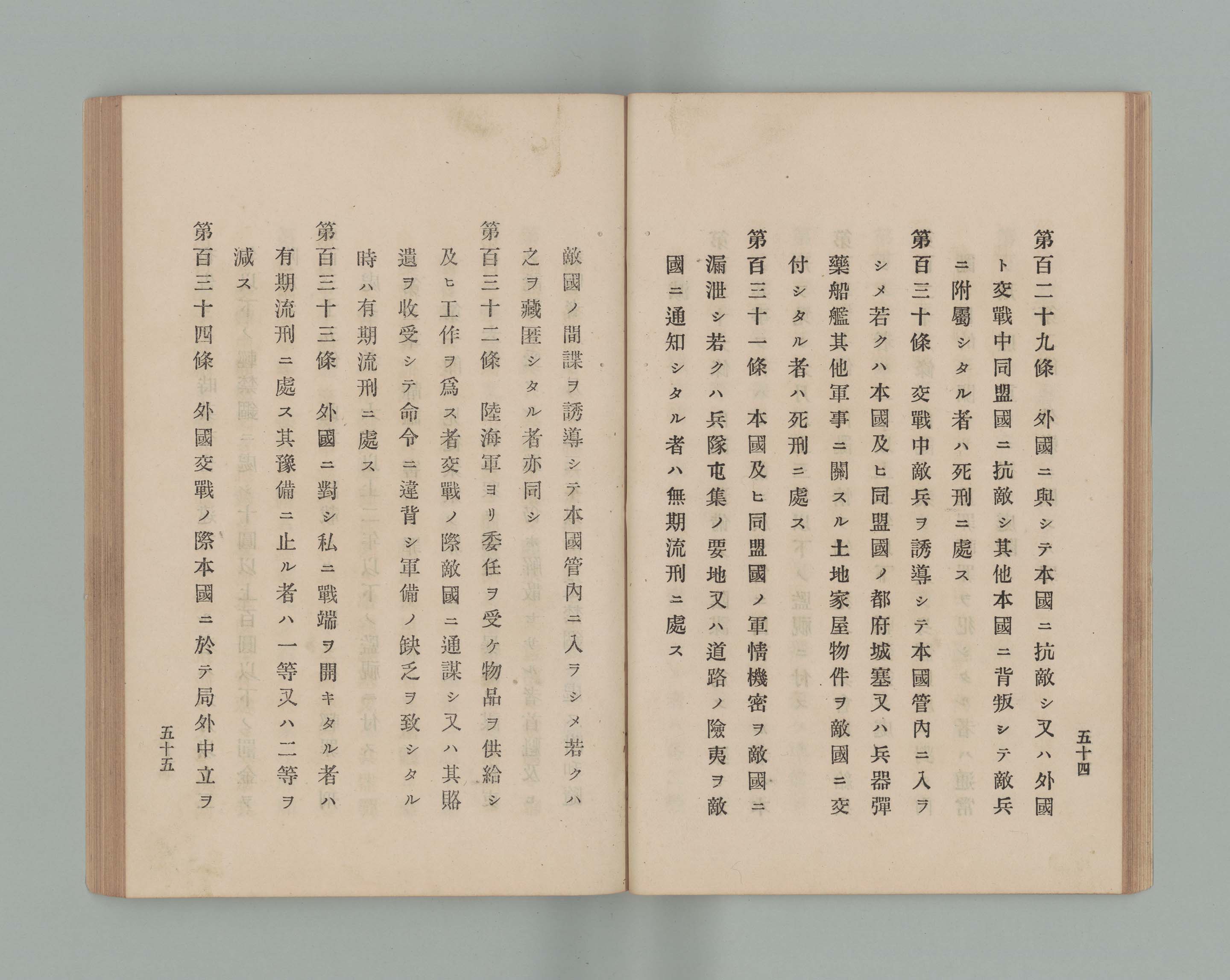 五十四

第百二十九條　外國ニ與シテ本國ニ抗敵シ又ハ外國ト交戰中同盟國ニ抗敵シ其他本國ニ背叛シテ敵兵ニ附屬シタル者ハ死刑ニ處ス

第百三十條　交戰中敵兵ヲ誘導シテ本國管內ニ入ラシメ若クハ本國及ヒ同盟國ノ都府城塞又ハ兵器彈藥船艦其他軍事ニ關スル土地家屋物件ヲ敵國ニ交付シタル者ハ死刑ニ處ス

第百三十一條　本國及ヒ同盟國ノ軍情機密ヲ敵國ニ漏泄シ若クハ兵隊屯集ノ要地又ハ道路ノ險夷ヲ敵國ニ通知シタル者ハ無期流刑ニ處ス

敵國ノ間諜ヲ誘導シテ本國管內ニ入ラシメ若クハ之ヲ藏匿シタル者亦同シ

第百三十二條　陸海軍ヨリ委任ヲ受ケ物品ヲ供給シ及ヒ工作ヲ爲ス者交戰ノ際敵國ニ通謀シ又ハ其賂遺ヲ收受シテ命令ニ違背シ軍備ノ缺乏ヲ致シタル時ハ有期流刑ニ處ス

第百三十三條　外國ニ對シ私ニ戰端ヲ開キタル者ハ有期流刑ニ處ス其豫備ニ止ル者ハ一等又ハ二等ヲ減ス

第百三十四條　外國交戰ノ際本國ニ於テ局外中立ヲ

五十五